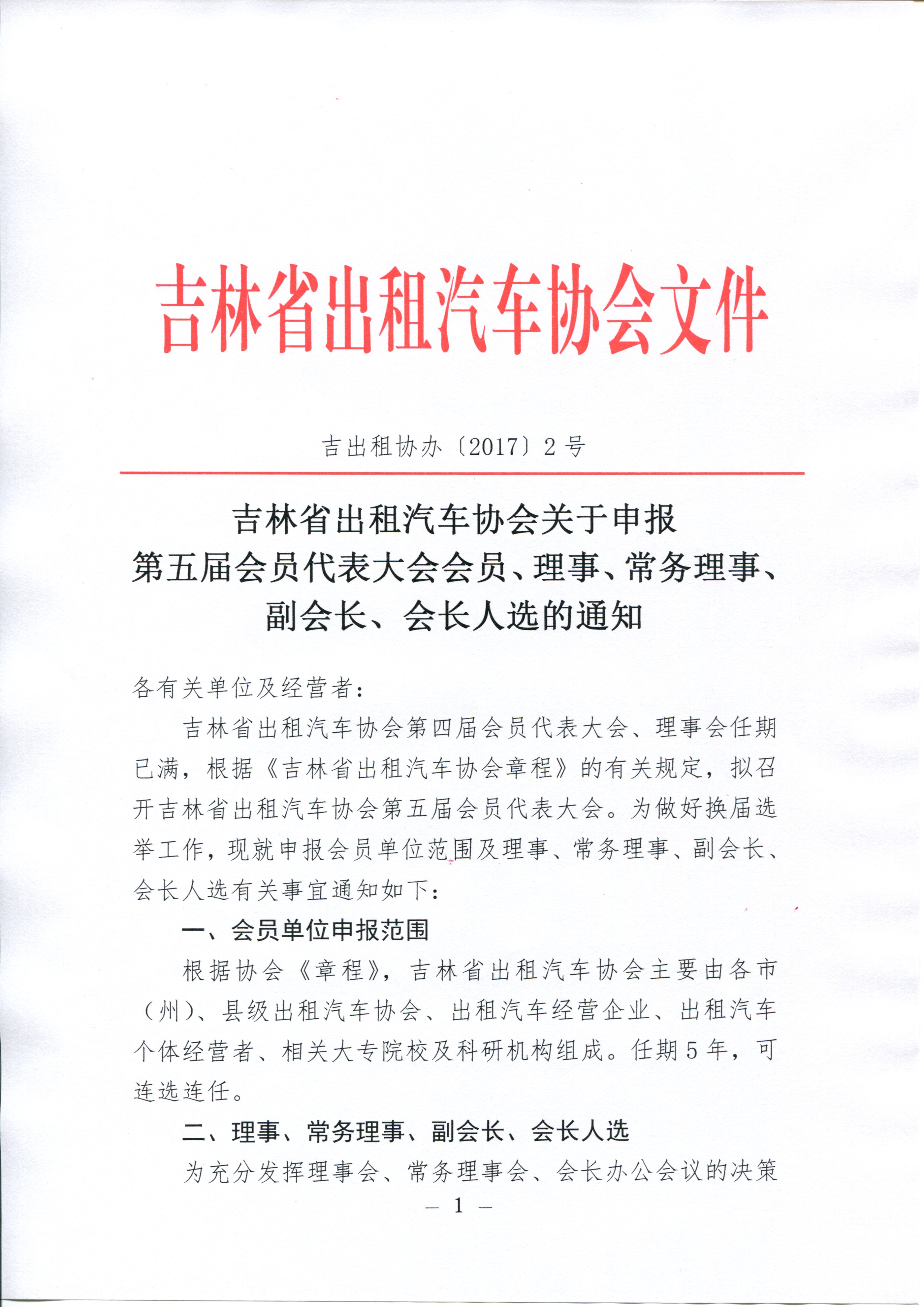 吉林省出租汽车协会文件

吉出租协办〔2017〕2号

吉林省出租汽车协会关于申报第五届会员代表大会会员、理事、常务理事、副会长、会长人选的通知

各有关单位及经营者：

吉林省出租汽车协会第四届会员代表大会、理事会任期已满，根据《吉林省出租汽车协会章程》的有关规定，拟召开吉林省出租汽车协会第五届会员代表大会。为做好换届选举工作，现就申报会员单位范围及理事、常务理事、副会长、会长人选有关事宜通知如下：

一、会员单位申报范围

根据协会《章程》，吉林省出租汽车协会主要由各市（州）、县级出租汽车协会、出租汽车经营企业、出租汽车个体经营者、相关大专院校及科研机构组成。任期5年，可连选连任。

二、理事、常务理事、副会长、会长人选

为充分发挥理事会、常务理事会、会长办公会议的决策

— 1 —